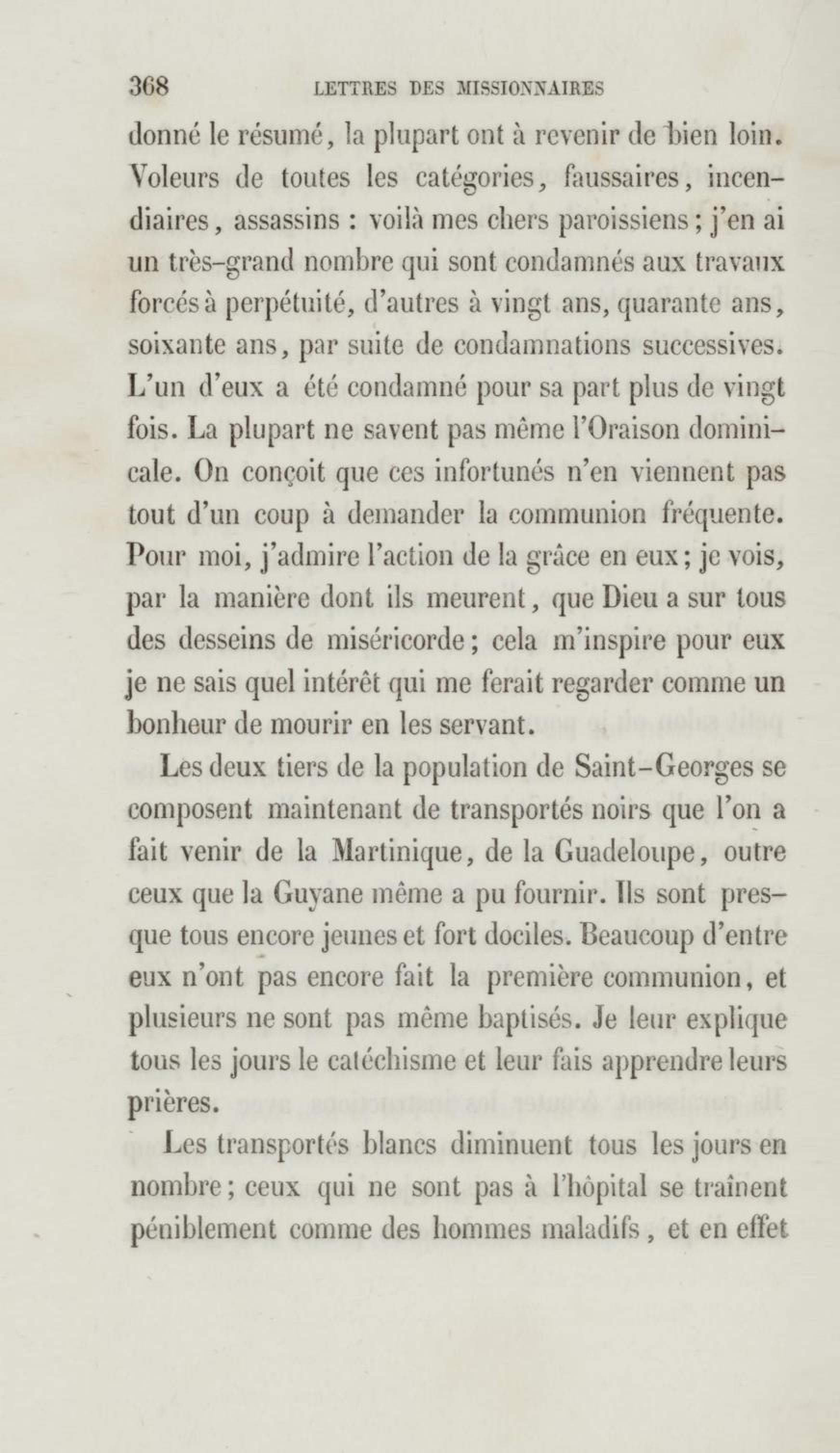 368 LETTRES DES MISSIONNAIRES

donné le résumé, la plupart ont à revenir de bien loin. Voleurs de toutes les catégories, faussaires, incendiaires, assassins : voilà mes chers paroissiens ; j'en ai un très-grand nombre qui sont condamnés aux travaux forcés à perpétuité, d'autres à vingt ans, quarante ans, soixante ans, par suite de condamnations successives. L'un d'eux a été condamné pour sa part plus de vingt fois. La plupart ne savent pas même l'Oraison dominicale. On conçoit que ces infortunés n'en viennent pas tout d'un coup à demander la communion fréquente. Pour moi, j'admire l'action de la grâce en eux ; je vois, par la manière dont ils meurent, que Dieu a sur tous des desseins de miséricorde ; cela m'inspire pour eux je ne sais quel intérêt qui me ferait regarder comme un bonheur de mourir en les servant.

Les deux tiers de la population de Saint-Georges se composent maintenant de transportés noirs que l'on a fait venir de la Martinique, de la Guadeloupe, outre ceux que la Guyane même a pu fournir. Ils sont presque tous encore jeunes et fort dociles. Beaucoup d'entre eux n'ont pas encore fait la première communion, et plusieurs ne sont pas même baptisés. Je leur explique tous les jours le catéchisme et leur fais apprendre leurs prières.

Les transportés blancs diminuent tous les jours en nombre ; ceux qui ne sont pas à l'hôpital se traînent péniblement comme des hommes maladifs, et en effet